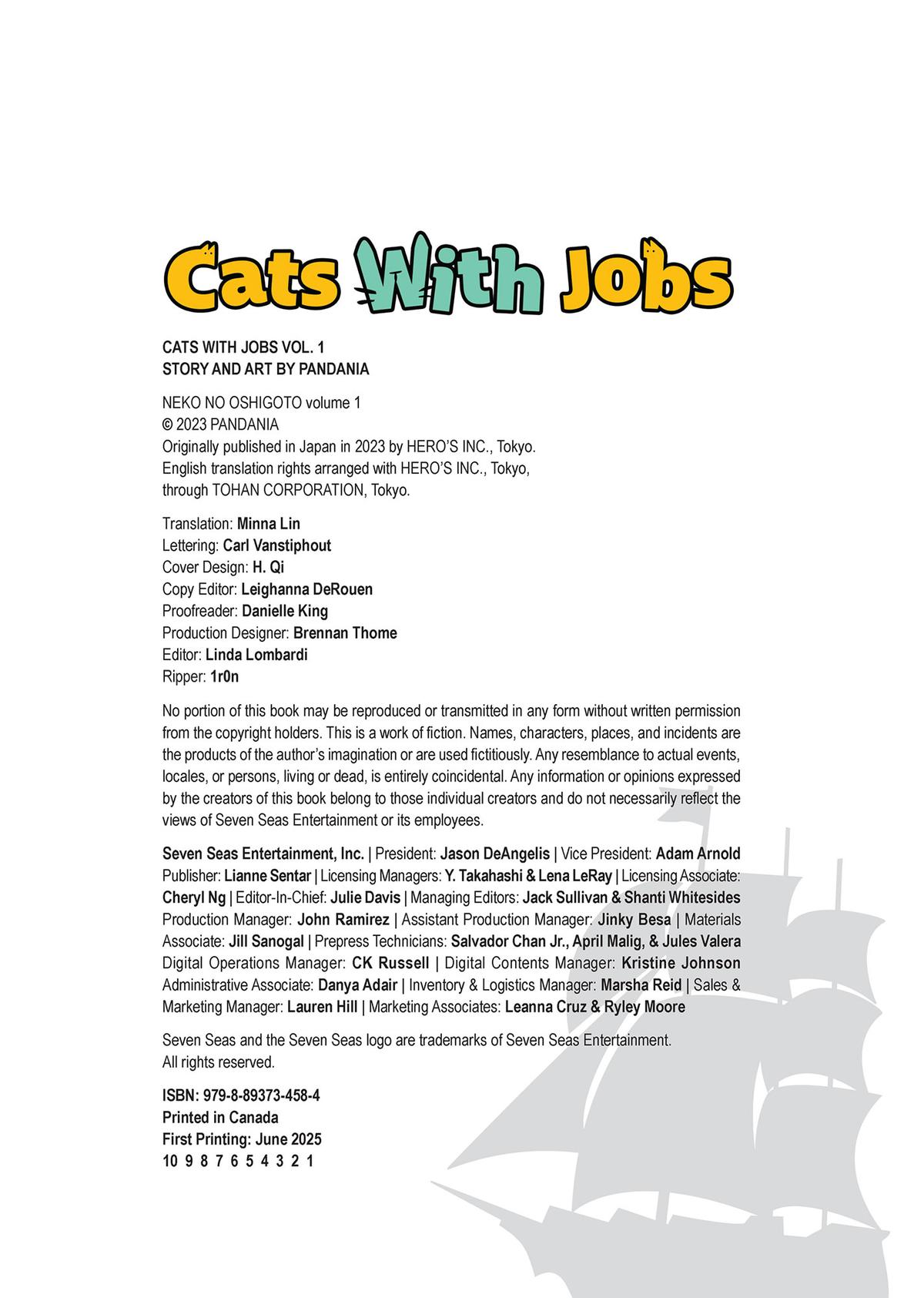 Cats With Jobs

CATS WITH JOBS VOL. 1
STORY AND ART BY PANDANIA

NEKO NO OSHIGOTO volume 1
© 2023 PANDANIA
Originally published in Japan in 2023 by HERO'S INC., Tokyo.
English translation rights arranged with HERO'S INC., Tokyo, through TOHAN CORPORATION, Tokyo.

Translation: Minna Lin
Lettering: Carl Vanstiphout
Cover Design: H. Qi
Copy Editor: Leighanna DeRouen
Proofreader: Danielle King
Production Designer: Brennan Thome
Editor: Linda Lombardi
Ripper: 1r0n

No portion of this book may be reproduced or transmitted in any form without written permission from the copyright holders. This is a work of fiction. Names, characters, places, and incidents are the products of the author's imagination or are used fictitiously. Any resemblance to actual events, locales, or persons, living or dead, is entirely coincidental. Any information or opinions expressed by the creators of this book belong to those individual creators and do not necessarily reflect the views of Seven Seas Entertainment or its employees.

Seven Seas Entertainment, Inc. | President: Jason DeAngelis | Vice President: Adam Arnold Publisher: Lianne Sentar | Licensing Managers: Y. Takahashi & Lena LeRay | Licensing Associate: Cheryl Ng | Editor-In-Chief: Julie Davis | Managing Editors: Jack Sullivan & Shanti Whitesides Production Manager: John Ramirez | Assistant Production Manager: Jinky Besa | Materials Associate: Jill Sanogal | Prepress Technicians: Salvador Chan Jr., April Malig, & Jules Valera Digital Operations Manager: CK Russell | Digital Contents Manager: Kristine Johnson Administrative Associate: Danya Adair | Inventory & Logistics Manager: Marsha Reid | Sales & Marketing Manager: Lauren Hill | Marketing Associates: Leanna Cruz & Ryley Moore

Seven Seas and the Seven Seas logo are trademarks of Seven Seas Entertainment.
All rights reserved.

ISBN: 979-8-89373-458-4
Printed in Canada
First Printing: June 2025
10 9 8 7 6 5 4 3 2 1